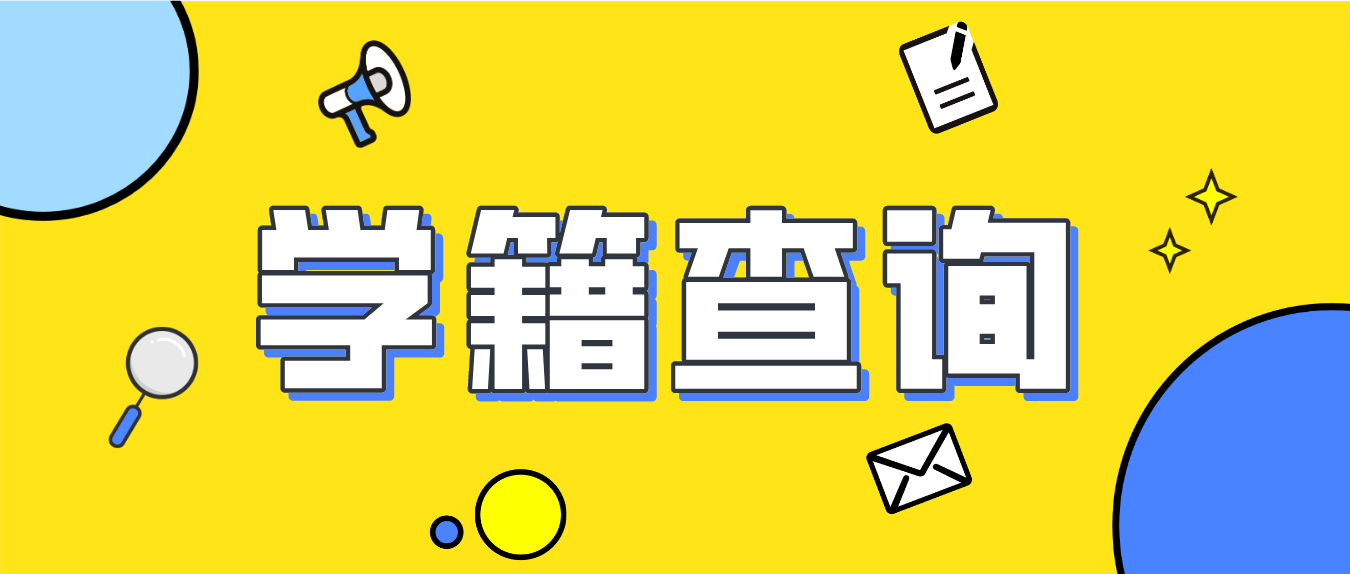 学籍查询